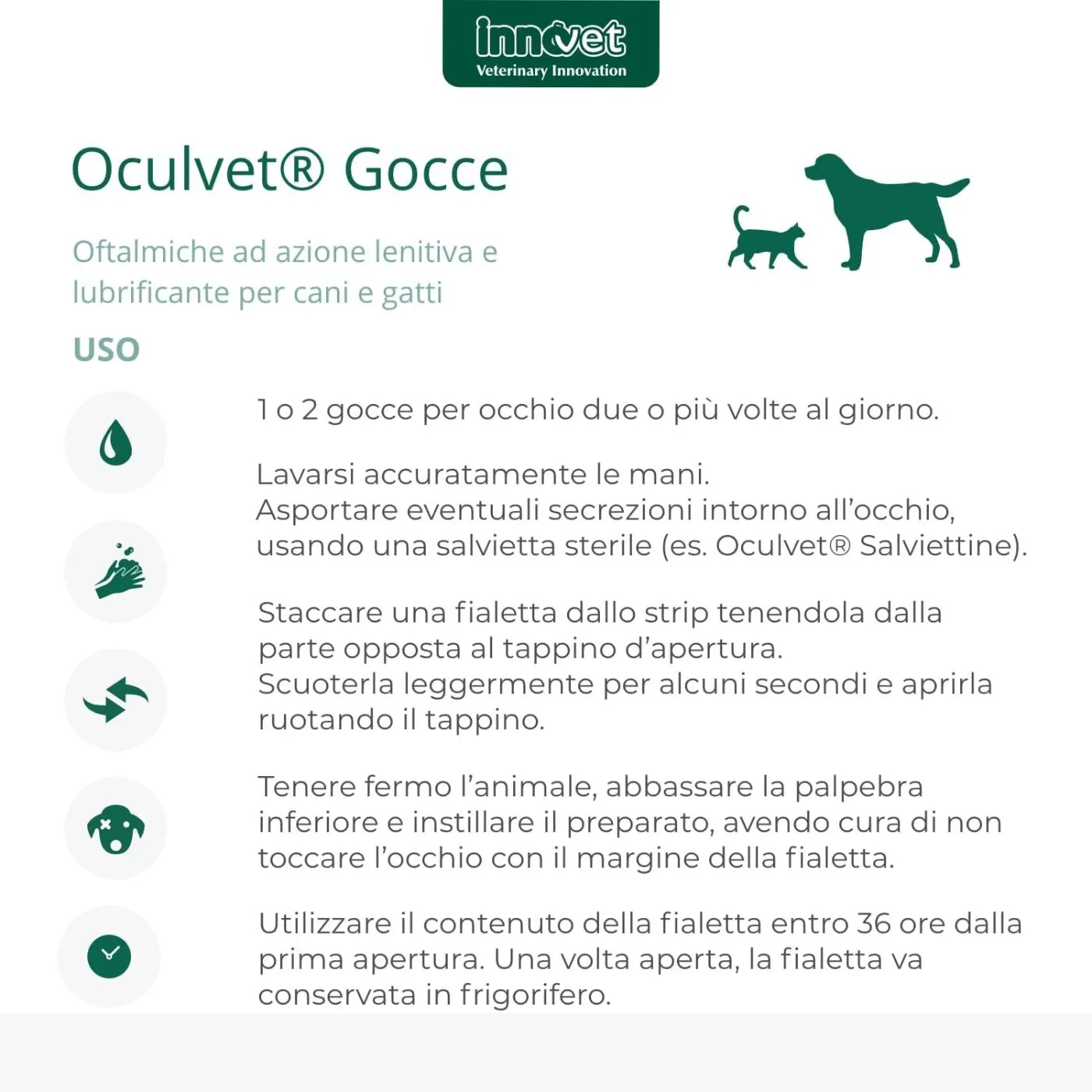 innovet
Veterinary Innovation

Oculvet® Gocce

Oftalmiche ad azione lenitiva e lubrificante per cani e gatti

USO

1 o 2 gocce per occhio due o più volte al giorno.

Lavarsi accuratamente le mani.
Asportare eventuali secrezioni intorno all'occhio, usando una salvietta sterile (es. Oculvet® Salviettine).

Staccare una fialetta dallo strip tenendola dalla parte opposta al tappino d'apertura.
Scuoterla leggermente per alcuni secondi e aprirla ruotando il tappino.

Tenere fermo l'animale, abbassare la palpebra inferiore e instillare il preparato, avendo cura di non toccare l'occhio con il margine della fialetta.

Utilizzare il contenuto della fialetta entro 36 ore dalla prima apertura. Una volta aperta, la fialetta va conservata in frigorifero.